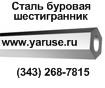 Сталь буровая шестигранник

www.yaruse.ru

(343) 268-7815